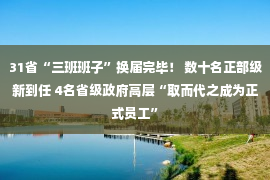 31省“三班班子”换届完毕！ 数十名正部级新到任 4名省级政府高层“取而代之成为正式员工”